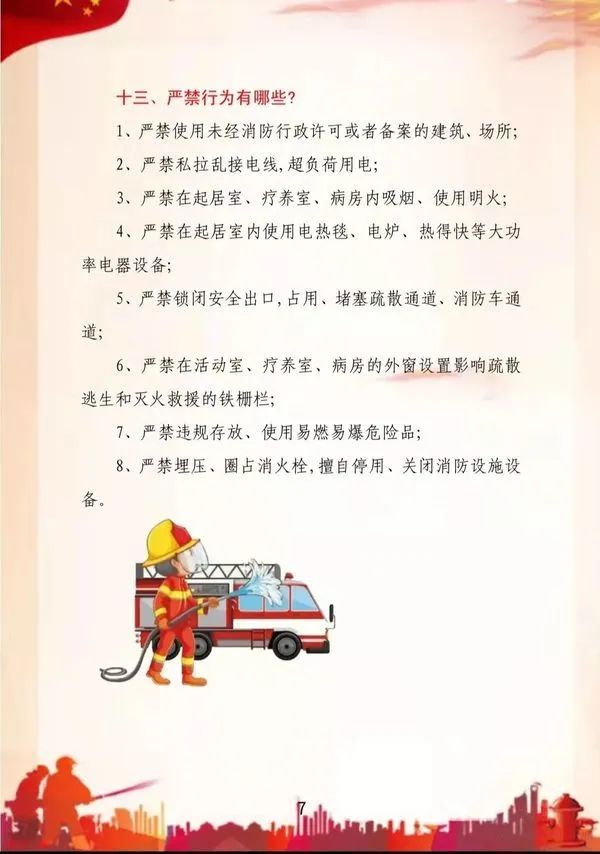 十三、严禁行为有哪些？

1、严禁使用未经消防行政许可或者备案的建筑、场所；

2、严禁私拉乱接电线，超负荷用电；

3、严禁在起居室、疗养室、病房内吸烟、使用明火；

4、严禁在起居室内使用电热毯、电炉、热得快等大功率电器设备；

5、严禁锁闭安全出口，占用、堵塞疏散通道、消防车通道；

6、严禁在活动室、疗养室、病房的外窗设置影响疏散逃生和灭火救援的铁栅栏；

7、严禁违规存放、使用易燃易爆危险品；

8、严禁埋压、圈占消火栓，擅自停用、关闭消防设施设备。

7